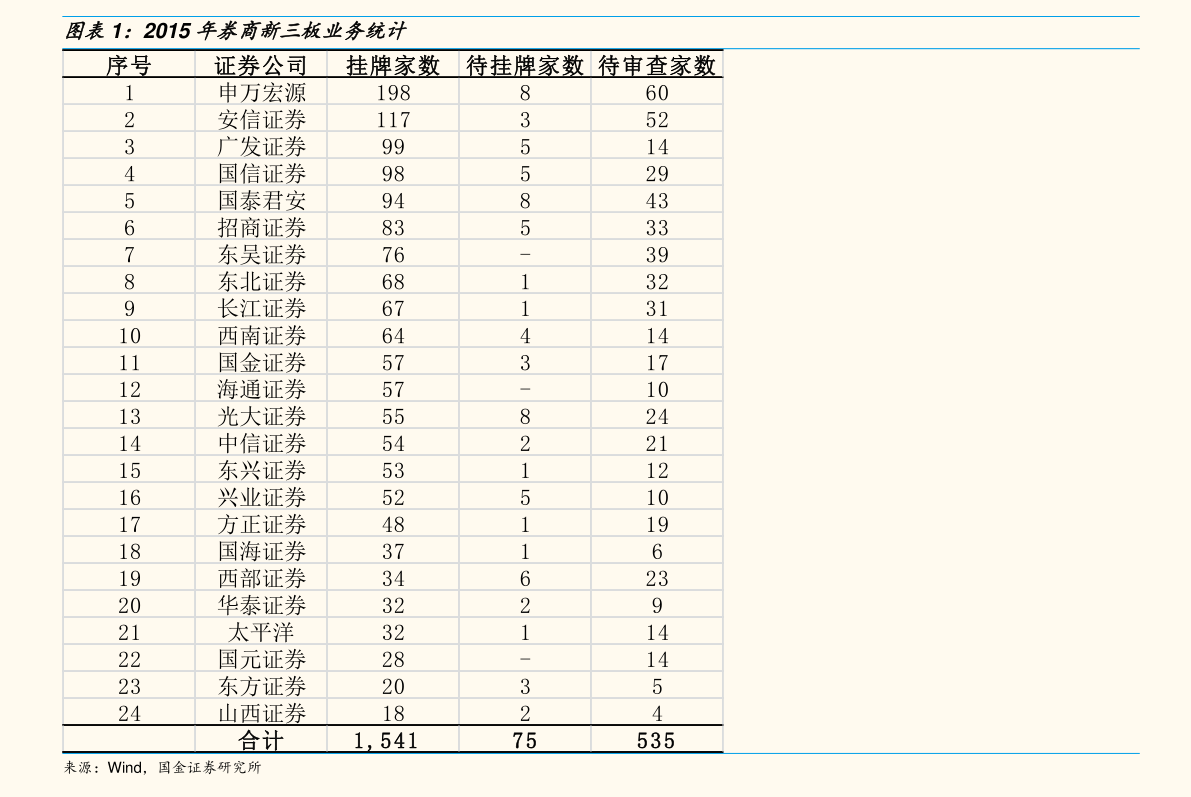 图表1：2015年券商新三板业务统计

| 序号 | 证券公司 | 挂牌家数 | 待挂牌家数 | 待审查家数 |
|---|---|---|---|---|
| 1 | 申万宏源 | 198 | 8 | 60 |
| 2 | 安信证券 | 117 | 3 | 52 |
| 3 | 广发证券 | 99 | 5 | 14 |
| 4 | 国信证券 | 98 | 5 | 29 |
| 5 | 国泰君安 | 94 | 8 | 43 |
| 6 | 招商证券 | 83 | 5 | 33 |
| 7 | 东吴证券 | 76 | - | 39 |
| 8 | 东北证券 | 68 | 1 | 32 |
| 9 | 长江证券 | 67 | 1 | 31 |
| 10 | 西南证券 | 64 | 4 | 14 |
| 11 | 国金证券 | 57 | 3 | 17 |
| 12 | 海通证券 | 57 | - | 10 |
| 13 | 光大证券 | 55 | 8 | 24 |
| 14 | 中信证券 | 54 | 2 | 21 |
| 15 | 东兴证券 | 53 | 1 | 12 |
| 16 | 兴业证券 | 52 | 5 | 10 |
| 17 | 方正证券 | 48 | 1 | 19 |
| 18 | 国海证券 | 37 | 1 | 6 |
| 19 | 西部证券 | 34 | 6 | 23 |
| 20 | 华泰证券 | 32 | 2 | 9 |
| 21 | 太平洋 | 32 | 1 | 14 |
| 22 | 国元证券 | 28 | - | 14 |
| 23 | 东方证券 | 20 | 3 | 5 |
| 24 | 山西证券 | 18 | 2 | 4 |
|  | 合计 | 1,541 | 75 | 535 |

来源：Wind，国金证券研究所